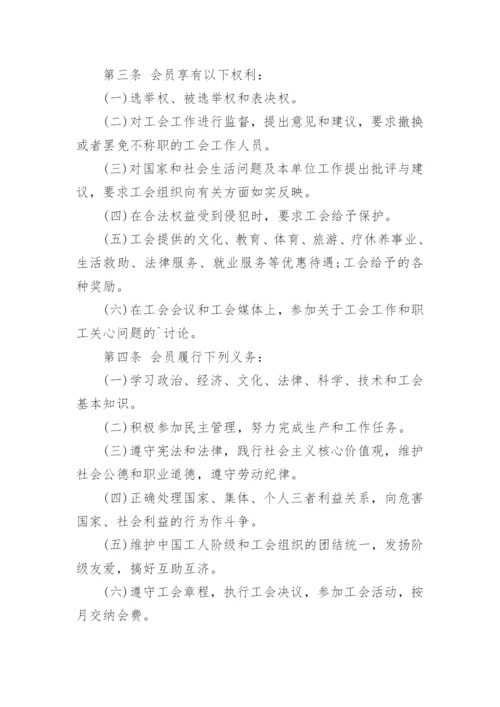 第三条 会员享有以下权利：

(一)选举权、被选举权和表决权。

(二)对工会工作进行监督，提出意见和建议，要求撤换或者罢免不称职的工会工作人员。

(三)对国家和社会生活问题及本单位工作提出批评与建议，要求工会组织向有关方面如实反映。

(四)在合法权益受到侵犯时，要求工会给予保护。

(五)工会提供的文化、教育、体育、旅游、疗休养事业、生活救助、法律服务、就业服务等优惠待遇；工会给予的各种奖励。

(六)在工会会议和工会媒体上，参加关于工会工作和职工关心问题的`讨论。

第四条 会员履行下列义务：

(一)学习政治、经济、文化、法律、科学、技术和工会基本知识。

(二)积极参加民主管理，努力完成生产和工作任务。

(三)遵守宪法和法律，践行社会主义核心价值观，维护社会公德和职业道德，遵守劳动纪律。

(四)正确处理国家、集体、个人三者利益关系，向危害国家、社会利益的行为作斗争。

(五)维护中国工人阶级和工会组织的团结统一，发扬阶级友爱，搞好互助互济。

(六)遵守工会章程，执行工会决议，参加工会活动，按月交纳会费。